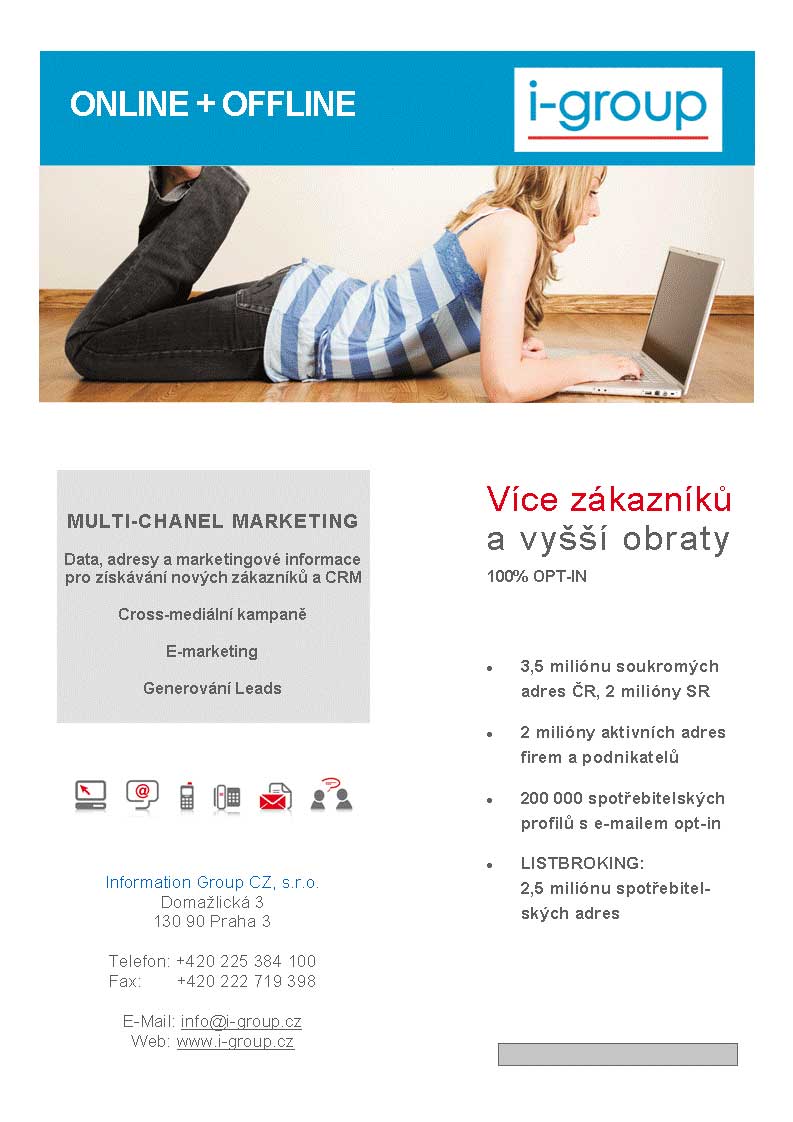 ONLINE + OFFLINE

i-group

MULTI-CHANEL MARKETING

Data, adresy a marketingové informace pro získávání nových zákazníků a CRM

Cross-mediální kampaně

E-marketing

Generování Leads

Information Group CZ, s.r.o.
Domažlická 3
130 90 Praha 3

Telefon: +420 225 384 100
Fax: +420 222 719 398

E-Mail: info@i-group.cz
Web: www.i-group.cz

Více zákazníků
a vyšší obraty

100% OPT-IN

• 3,5 miliónu soukromých adres ČR, 2 milióny SR

• 2 milióny aktivních adres firem a podnikatelů

• 200 000 spotřebitelských profilů s e-mailem opt-in

• LISTBROKING:
2,5 miliónu spotřebitelských adres